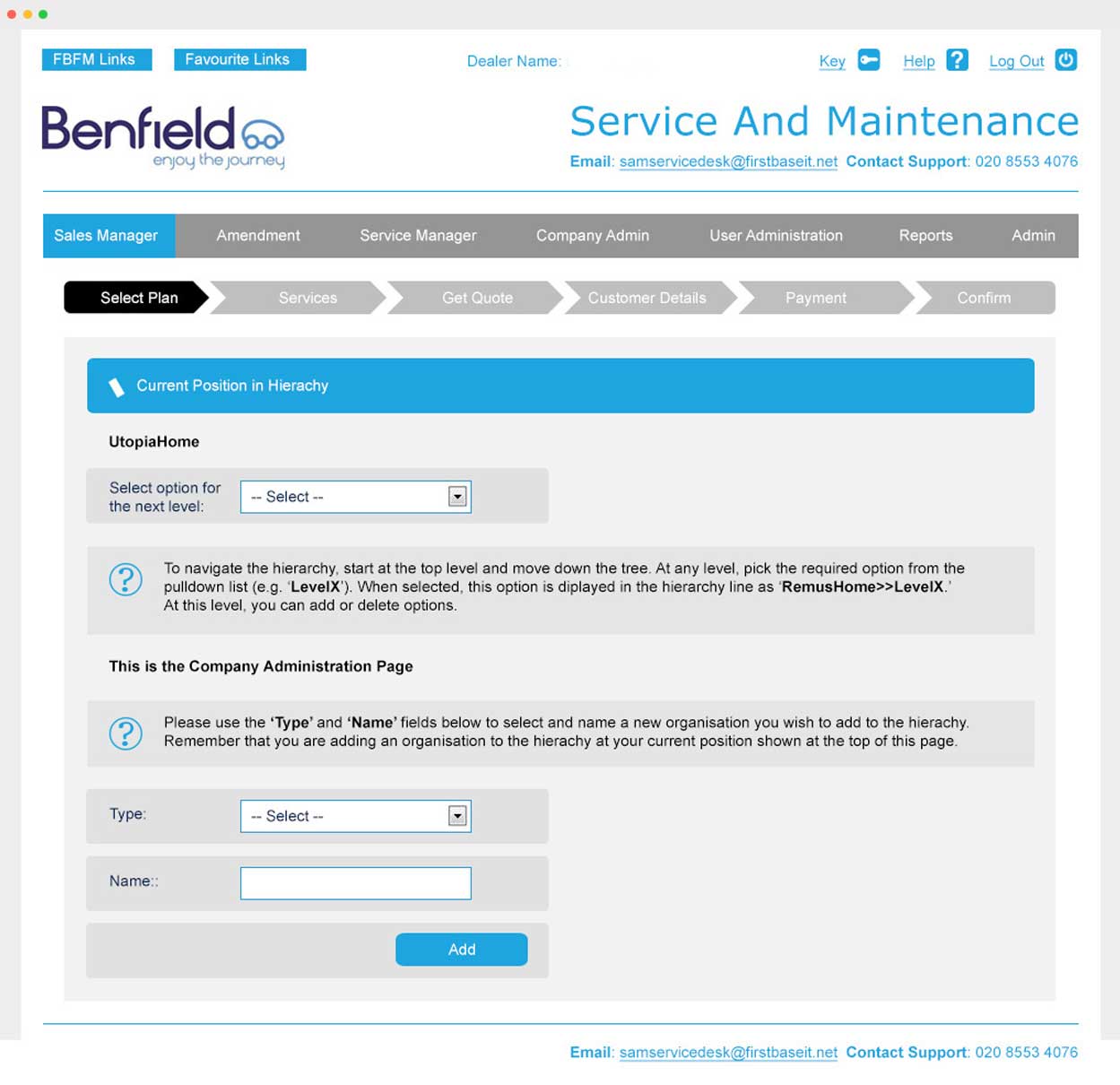 FBFM Links Favourite Links Dealer Name: Key Help Log Out

Benfield
enjoy the journey

Service And Maintenance

Email: samservicedesk@firstbaseit.net Contact Support: 020 8553 4076

Sales Manager Amendment Service Manager Company Admin User Administration Reports Admin

Select Plan Services Get Quote Customer Details Payment Confirm

Current Position in Hierachy

UtopiaHome

Select option for the next level: -- Select --

To navigate the hierarchy, start at the top level and move down the tree. At any level, pick the required option from the pulldown list (e.g. 'LevelX'). When selected, this option is diplayed in the hierarchy line as 'RemusHome>>LevelX.' At this level, you can add or delete options.

This is the Company Administration Page

Please use the 'Type' and 'Name' fields below to select and name a new organisation you wish to add to the hierachy. Remember that you are adding an organisation to the hierachy at your current position shown at the top of this page.

Type: -- Select --

Name::

Add

Email: samservicedesk@firstbaseit.net Contact Support: 020 8553 4076